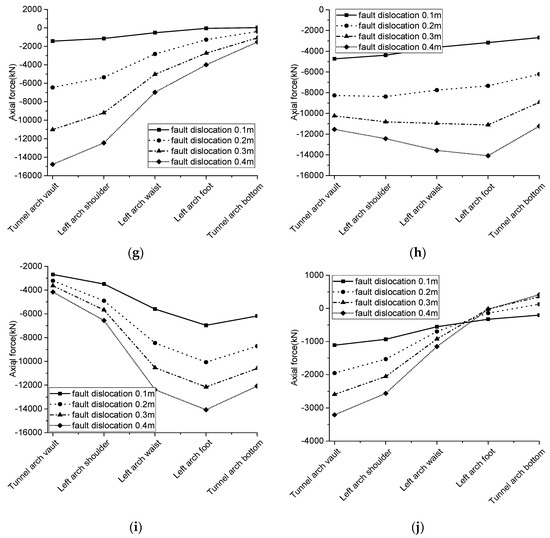 2000
0
-2000
-4000
-6000
-8000
-10000
-12000
-14000
-16000
Axial force(kN)
fault dislocation 0.1m
fault dislocation 0.2m
fault dislocation 0.3m
fault dislocation 0.4m
Tunnel arch vault
Left arch shoulder
Left arch waist
Left arch foot
Tunnel arch bottom

(g)

0
-2000
-4000
-6000
-8000
-10000
-12000
-14000
-16000
Axial force(kN)
fault dislocation 0.1m
fault dislocation 0.2m
fault dislocation 0.3m
fault dislocation 0.4m
Tunnel arch vault
Left arch shoulder
Left arch waist
Left arch foot
Tunnel arch bottom

(h)

-2000
-4000
-6000
-8000
-10000
-12000
-14000
-16000
Axial force(kN)
fault dislocation 0.1m
fault dislocation 0.2m
fault dislocation 0.3m
fault dislocation 0.4m
Tunnel arch vault
Left arch shoulder
Left arch waist
Left arch foot
Tunnel arch bottom

(i)

1000
0
-1000
-2000
-3000
-4000
Axial force(kN)
fault dislocation 0.1m
fault dislocation 0.2m
fault dislocation 0.3m
fault dislocation 0.4m
Tunnel arch vault
Left arch shoulder
Left arch waist
Left arch foot
Tunnel arch bottom

(j)